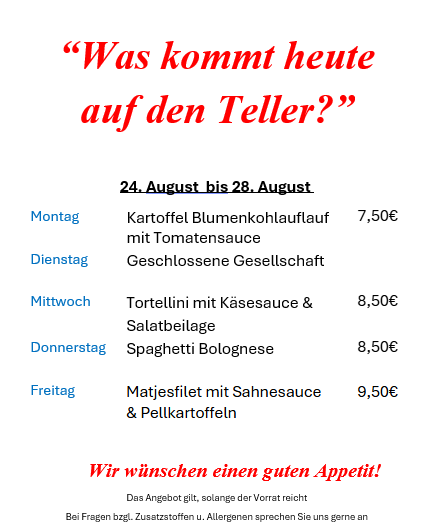 "Was kommt heute auf den Teller?"

24. August bis 28. August

Montag
Kartoffel Blumenkohlauflauf mit Tomatensauce
7,50€

Dienstag
Geschlossene Gesellschaft

Mittwoch
Tortellini mit Käsesauce & Salatbeilage
8,50€

Donnerstag
Spaghetti Bolognese
8,50€

Freitag
Matjesfilet mit Sahnesauce & Pellkartoffeln
9,50€

Wir wünschen einen guten Appetit!

Das Angebot gilt, solange der Vorrat reicht

Bei Fragen bzgl. Zusatzstoffen u. Allergenen sprechen Sie uns gerne an